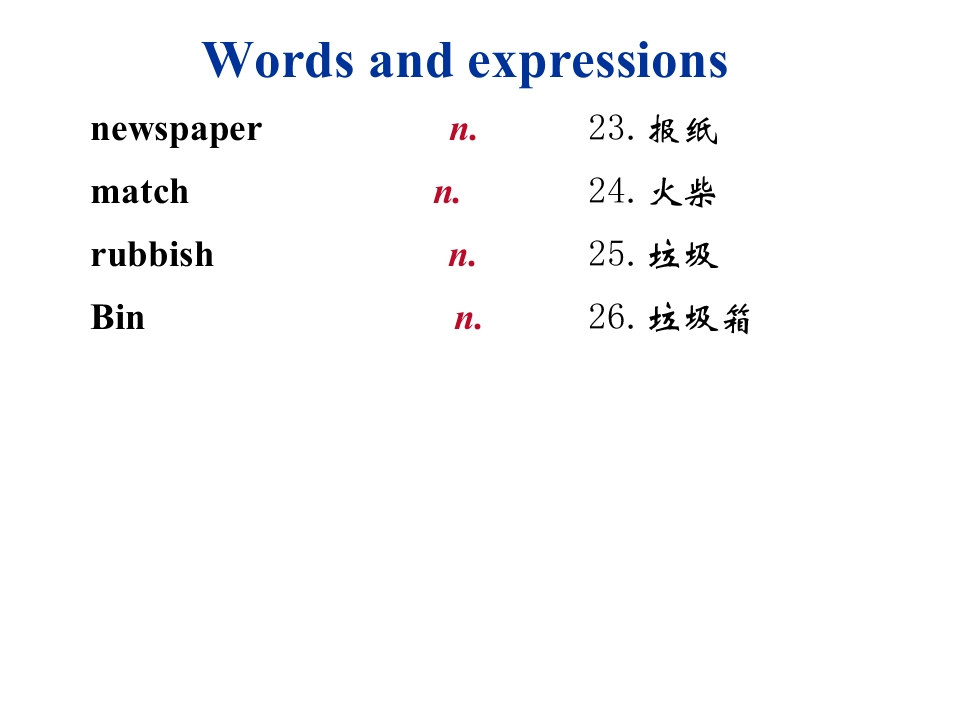 Words and expressions

newspaper n. 23.报纸

match n. 24.火柴

rubbish n. 25.垃圾

Bin n. 26.垃圾箱